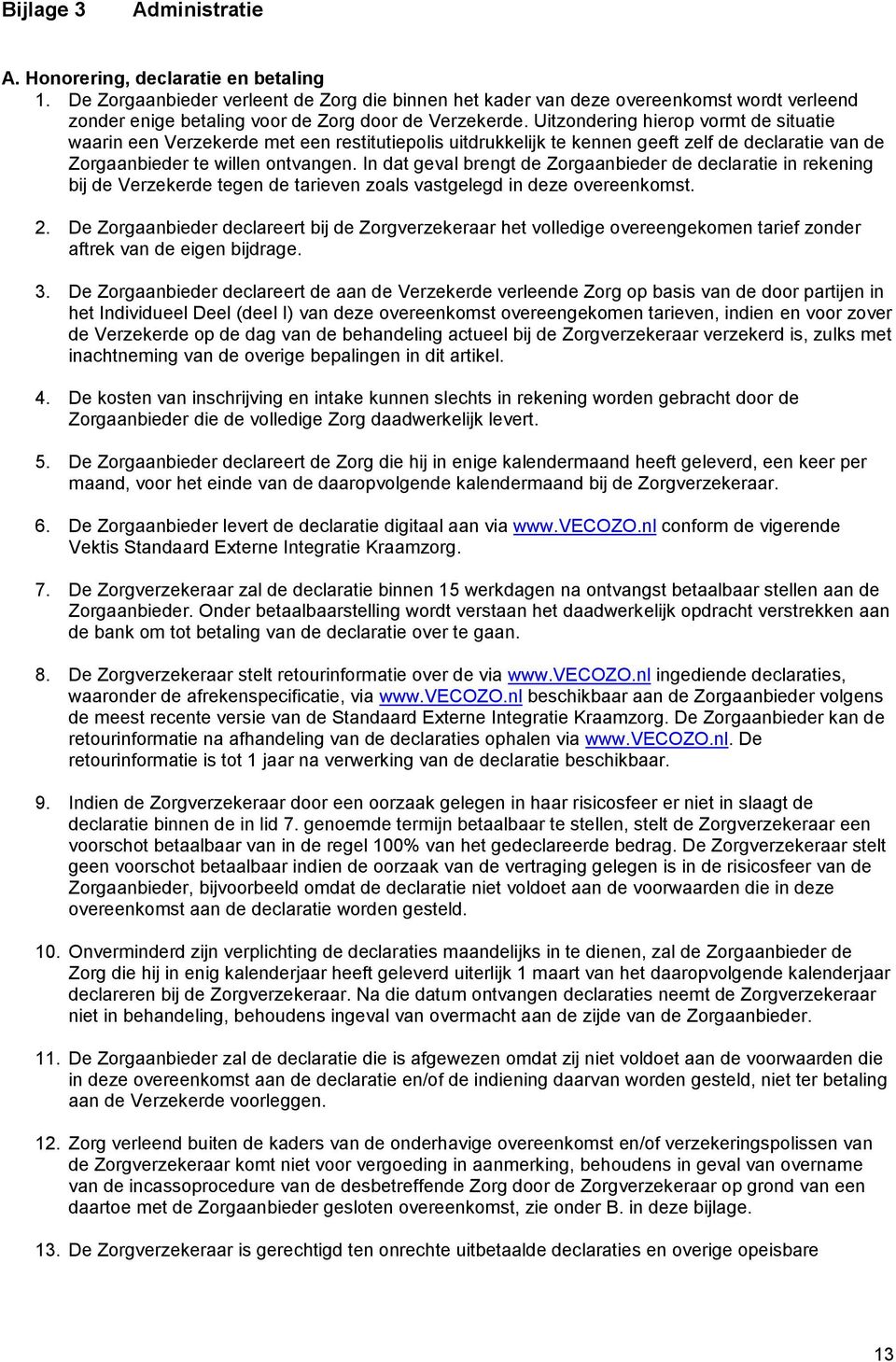 Bijlage 3 Administratie

A. Honorering, declaratie en betaling

1. De Zorgaanbieder verleent de Zorg die binnen het kader van deze overeenkomst wordt verleend zonder enige betaling voor de Zorg door de Verzekerde. Uitzondering hierop vormt de situatie waarin een Verzekerde met een restitutiepolis uitdrukkelijk te kennen geeft zelf de declaratie van de Zorgaanbieder te willen ontvangen. In dat geval brengt de Zorgaanbieder de declaratie in rekening bij de Verzekerde tegen de tarieven zoals vastgelegd in deze overeenkomst.

2. De Zorgaanbieder declareert bij de Zorgverzekeraar het volledige overeengekomen tarief zonder aftrek van de eigen bijdrage.

3. De Zorgaanbieder declareert de aan de Verzekerde verleende Zorg op basis van de door partijen in het Individueel Deel (deel I) van deze overeenkomst overeengekomen tarieven, indien en voor zover de Verzekerde op de dag van de behandeling actueel bij de Zorgverzekeraar verzekerd is, zulks met inachtneming van de overige bepalingen in dit artikel.

4. De kosten van inschrijving en intake kunnen slechts in rekening worden gebracht door de Zorgaanbieder die de volledige Zorg daadwerkelijk levert.

5. De Zorgaanbieder declareert de Zorg die hij in enige kalendermaand heeft geleverd, een keer per maand, voor het einde van de daaropvolgende kalendermaand bij de Zorgverzekeraar.

6. De Zorgaanbieder levert de declaratie digitaal aan via www.VECOZO.nl conform de vigerende Vektis Standaard Externe Integratie Kraamzorg.

7. De Zorgverzekeraar zal de declaratie binnen 15 werkdagen na ontvangst betaalbaar stellen aan de Zorgaanbieder. Onder betaalbaarstelling wordt verstaan het daadwerkelijk opdracht verstrekken aan de bank om tot betaling van de declaratie over te gaan.

8. De Zorgverzekeraar stelt retourinformatie over de via www.VECOZO.nl ingediende declaraties, waaronder de afrekenspecificatie, via www.VECOZO.nl beschikbaar aan de Zorgaanbieder volgens de meest recente versie van de Standaard Externe Integratie Kraamzorg. De Zorgaanbieder kan de retourinformatie na afhandeling van de declaraties ophalen via www.VECOZO.nl. De retourinformatie is tot 1 jaar na verwerking van de declaratie beschikbaar.

9. Indien de Zorgverzekeraar door een oorzaak gelegen in haar risicosfeer er niet in slaagt de declaratie binnen de in lid 7. genoemde termijn betaalbaar te stellen, stelt de Zorgverzekeraar een voorschot betaalbaar van in de regel 100% van het gedeclareerde bedrag. De Zorgverzekeraar stelt geen voorschot betaalbaar indien de oorzaak van de vertraging gelegen is in de risicosfeer van de Zorgaanbieder, bijvoorbeeld omdat de declaratie niet voldoet aan de voorwaarden die in deze overeenkomst aan de declaratie worden gesteld.

10. Onverminderd zijn verplichting de declaraties maandelijks in te dienen, zal de Zorgaanbieder de Zorg die hij in enig kalenderjaar heeft geleverd uiterlijk 1 maart van het daaropvolgende kalenderjaar declareren bij de Zorgverzekeraar. Na die datum ontvangen declaraties neemt de Zorgverzekeraar niet in behandeling, behoudens ingeval van overmacht aan de zijde van de Zorgaanbieder.

11. De Zorgaanbieder zal de declaratie die is afgewezen omdat zij niet voldoet aan de voorwaarden die in deze overeenkomst aan de declaratie en/of de indiening daarvan worden gesteld, niet ter betaling aan de Verzekerde voorleggen.

12. Zorg verleend buiten de kaders van de onderhavige overeenkomst en/of verzekeringspolissen van de Zorgverzekeraar komt niet voor vergoeding in aanmerking, behoudens in geval van overname van de incassoprocedure van de desbetreffende Zorg door de Zorgverzekeraar op grond van een daartoe met de Zorgaanbieder gesloten overeenkomst, zie onder B. in deze bijlage.

13. De Zorgverzekeraar is gerechtigd ten onrechte uitbetaalde declaraties en overige opeisbare

13